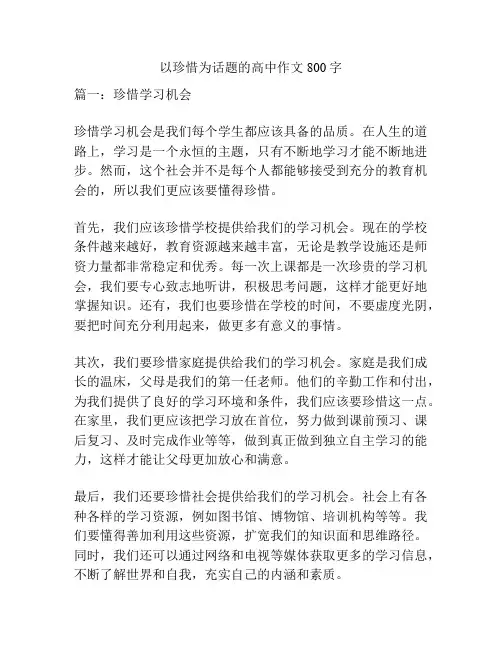 以珍惜为话题的高中作文800字

篇一：珍惜学习机会

珍惜学习机会是我们每个学生都应该具备的品质。在人生的道路上，学习是一个永恒的主题，只有不断地学习才能不断地进步。然而，这个社会并不是每个人都能够接受到充分的教育机会的，所以我们更应该要懂得珍惜。

首先，我们应该珍惜学校提供给我们的学习机会。现在的学校条件越来越好，教育资源越来越丰富，无论是教学设施还是师资力量都非常稳定和优秀。每一次上课都是一次珍贵的学习机会，我们要专心致志地听讲，积极思考问题，这样才能更好地掌握知识。还有，我们也要珍惜在学校的时间，不要虚度光阴，要把时间充分利用起来，做更多有意义的事情。

其次，我们要珍惜家庭提供给我们的学习机会。家庭是我们成长的温床，父母是我们的第一任老师。他们的辛勤工作和付出，为我们提供了良好的学习环境和条件，我们应该要珍惜这一点。在家里，我们更应该把学习放在首位，努力做到课前预习、课后复习、及时完成作业等等，做到真正做到独立自主学习的能力，这样才能让父母更加放心和满意。

最后，我们还要珍惜社会提供给我们的学习机会。社会上有各种各样的学习资源，例如图书馆、博物馆、培训机构等等。我们要懂得善加利用这些资源，扩宽我们的知识面和思维路径。同时，我们还可以通过网络和电视等媒体获取更多的学习信息，不断了解世界和自我，充实自己的内涵和素质。